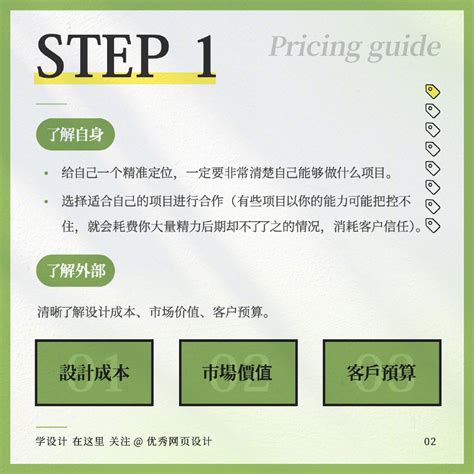 STEP 1

Pricing guide

了解自身

• 给自己一个精准定位，一定要非常清楚自己能够做什么项目。

• 选择适合自己的项目进行合作（有些项目以你的能力可能把控不住，就会耗费你大量精力后期却不了了之的情况，消耗客户信任）。

了解外部

清晰了解设计成本、市场价值、客户预算。

01
設計成本

02
市場價值

03
客戶預算

学设计 在这里 关注 @ 优秀网页设计

02